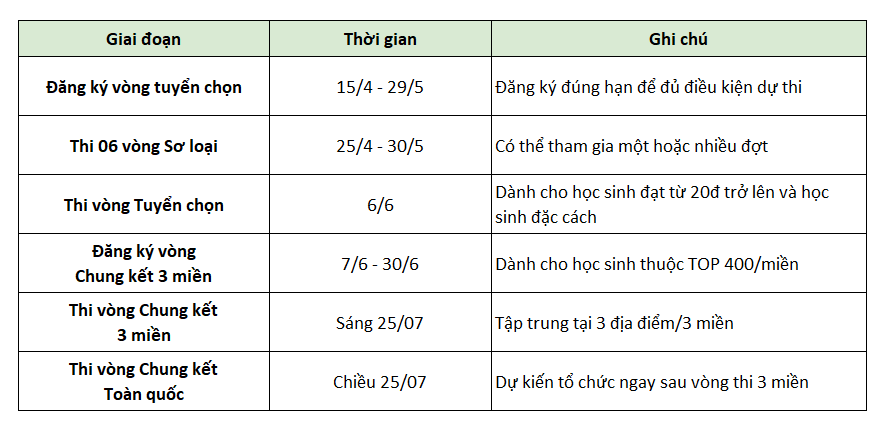 | Giai đoạn | Thời gian | Ghi chú |
|---|---|---|
| Đăng ký vòng tuyển chọn | 15/4 - 29/5 | Đăng ký đúng hạn để đủ điều kiện dự thi |
| Thi 06 vòng Sơ loại | 25/4 - 30/5 | Có thể tham gia một hoặc nhiều đợt |
| Thi vòng Tuyển chọn | 6/6 | Dành cho học sinh đạt từ 20đ trở lên và học sinh đặc cách |
| Đăng ký vòng Chung kết 3 miền | 7/6 - 30/6 | Dành cho học sinh thuộc TOP 400/miền |
| Thi vòng Chung kết 3 miền | Sáng 25/07 | Tập trung tại 3 địa điểm/3 miền |
| Thi vòng Chung kết Toàn quốc | Chiều 25/07 | Dự kiến tổ chức ngay sau vòng thi 3 miền |